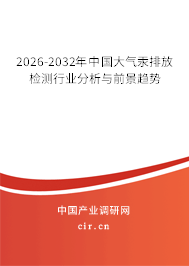 2026-2032年中国大气汞排放检测行业分析与前景趋势

中国产业调研网
cir.cn